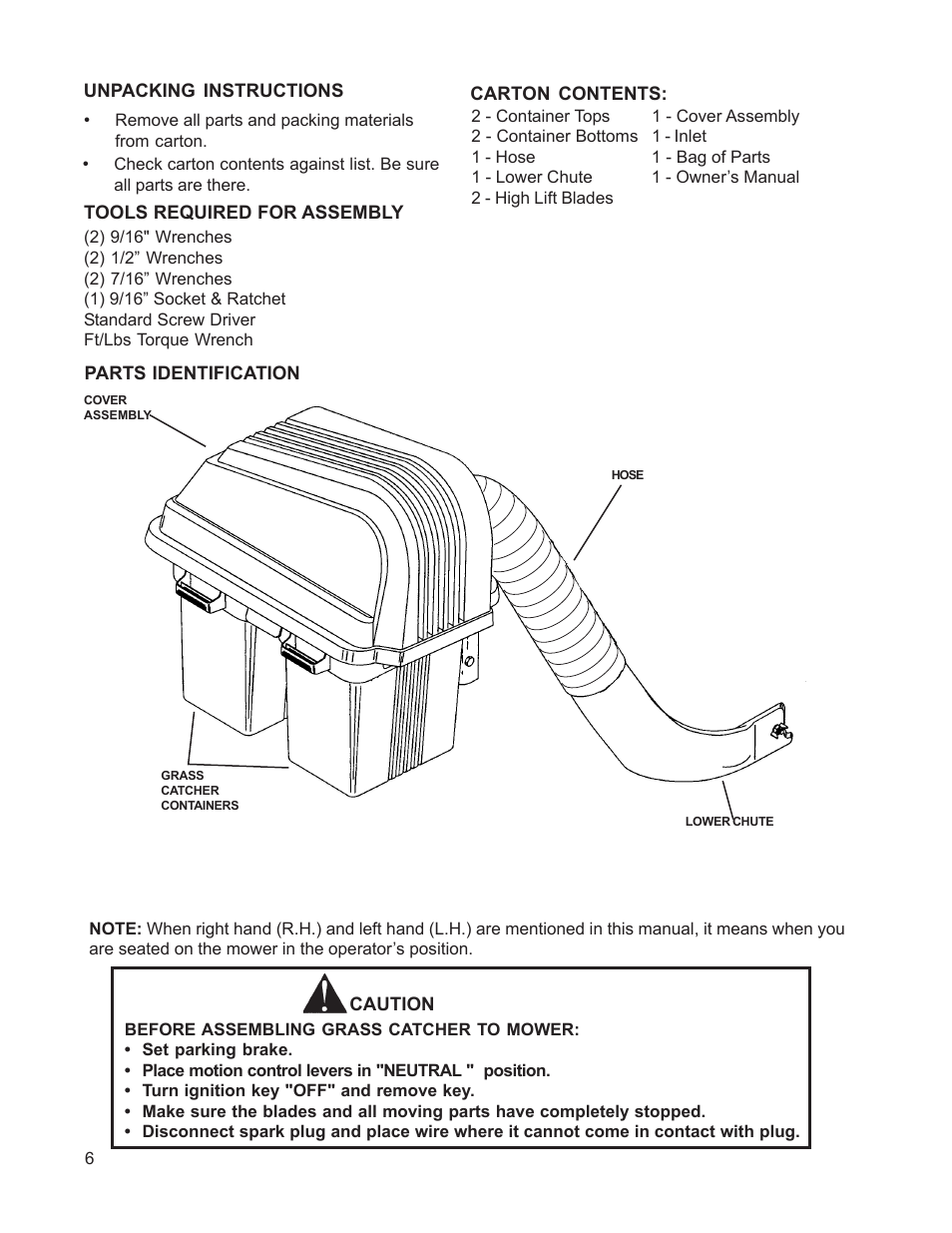 UNPACKING INSTRUCTIONS

• Remove all parts and packing materials from carton.

• Check carton contents against list. Be sure all parts are there.

TOOLS REQUIRED FOR ASSEMBLY

(2) 9/16" Wrenches
(2) 1/2” Wrenches
(2) 7/16” Wrenches
(1) 9/16” Socket & Ratchet
Standard Screw Driver
Ft/Lbs Torque Wrench

CARTON CONTENTS:

2 - Container Tops
2 - Container Bottoms
1 - Hose
1 - Lower Chute
2 - High Lift Blades

1 - Cover Assembly
1 - Inlet
1 - Bag of Parts
1 - Owner’s Manual

PARTS IDENTIFICATION

COVER ASSEMBLY

HOSE

GRASS CATCHER CONTAINERS

LOWER CHUTE

NOTE: When right hand (R.H.) and left hand (L.H.) are mentioned in this manual, it means when you are seated on the mower in the operator’s position.

CAUTION

BEFORE ASSEMBLING GRASS CATCHER TO MOWER:
• Set parking brake.
• Place motion control levers in "NEUTRAL " position.
• Turn ignition key "OFF" and remove key.
• Make sure the blades and all moving parts have completely stopped.
• Disconnect spark plug and place wire where it cannot come in contact with plug.

6